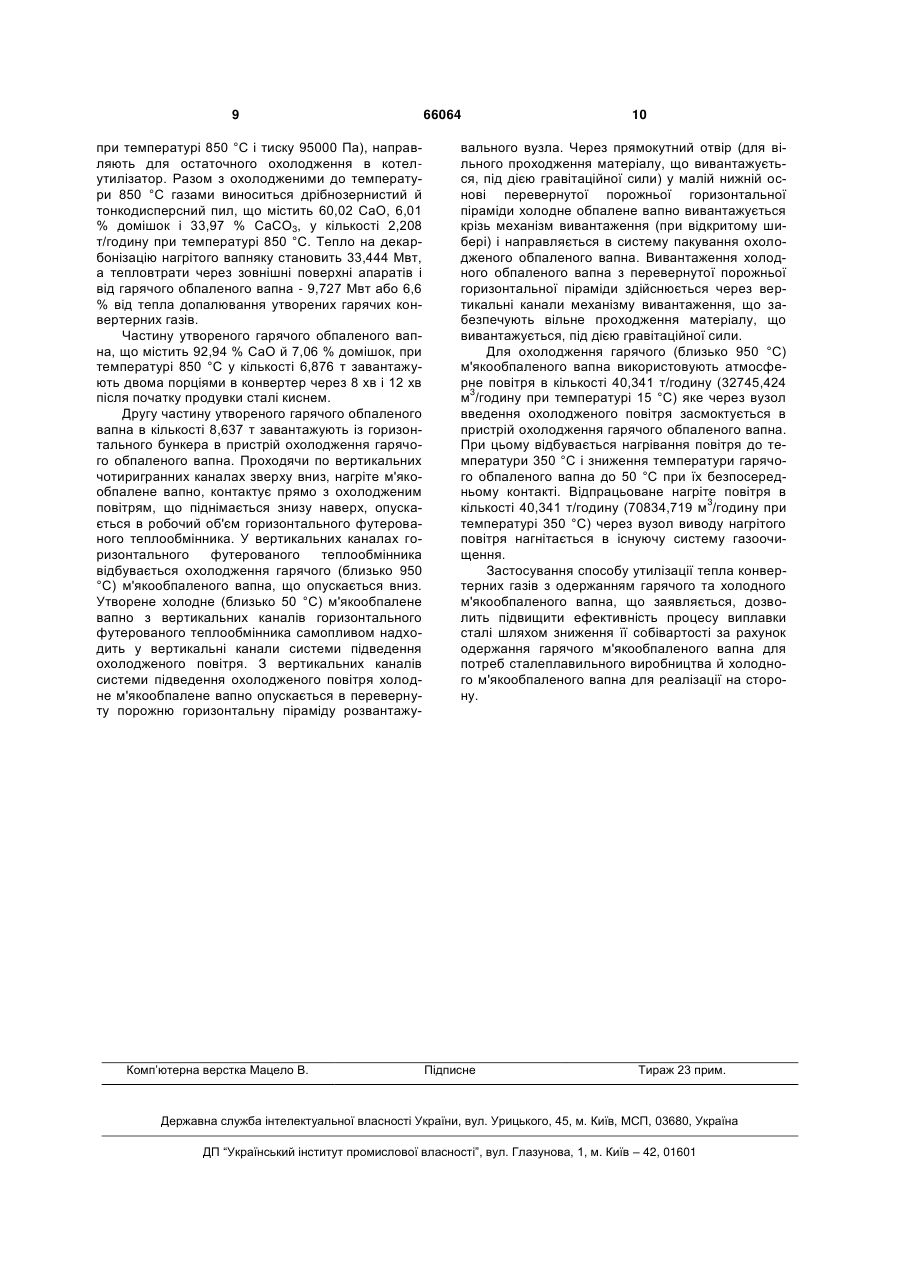 9

66064

10

при температурі 850 °С і тиску 95000 Па), направляють для остаточного охолодження в котел-утилізатор. Разом з охолодженими до температури 850 °С газами виноситься дрібнозернистий й тонкодисперсний пил, що містить 60,02 СаО, 6,01 % домішок і 33,97 % $CaCO_3$, у кількості 2,208 т/годину при температурі 850 °С. Тепло на декарбонізацію нагрітого вапняку становить 33,444 Мвт, а тепловтрати через зовнішні поверхні апаратів і від гарячого обпаленого вапна - 9,727 Мвт або 6,6 % від тепла допалювання утворених гарячих конвертерних газів.

Частину утвореного гарячого обпаленого вапна, що містить 92,94 % СаО й 7,06 % домішок, при температурі 850 °С у кількості 6,876 т завантажують двома порціями в конвертер через 8 хв і 12 хв після початку продувки сталі киснем.

Другу частину утвореного гарячого обпаленого вапна в кількості 8,637 т завантажують із горизонтального бункера в пристрій охолодження гарячого обпаленого вапна. Проходячи по вертикальних чотиригранних каналах зверху вниз, нагріте м'якообпалене вапно, контактує прямо з охолодженим повітрям, що піднімається знизу наверх, опускається в робочий об'єм горизонтального футерованого теплообмінника. У вертикальних каналах горизонтального футерованого теплообмінника відбувається охолодження гарячого (близько 950 °С) м'якообпаленого вапна, що опускається вниз. Утворене холодне (близько 50 °С) м'якообпалене вапно з вертикальних каналів горизонтального футерованого теплообмінника самопливом надходить у вертикальні канали системи підведення охолодженого повітря. З вертикальних каналів системи підведення охолодженого повітря холодне м'якообпалене вапно опускається в перевернуту порожню горизонтальну піраміду розвантажувального вузла. Через прямокутний отвір (для вільного проходження матеріалу, що вивантажується, під дією гравітаційної сили) у малій нижній основі перевернутої порожньої горизонтальної піраміди холодне обпалене вапно вивантажується крізь механізм вивантаження (при відкритому шибері) і направляється в систему пакування охолодженого обпаленого вапна. Вивантаження холодного обпаленого вапна з перевернутої порожньої горизонтальної піраміди здійснюється через вертикальні канали механізму вивантаження, що забезпечують вільне проходження матеріалу, що вивантажується, під дією гравітаційної сили.

Для охолодження гарячого (близько 950 °С) м'якообпаленого вапна використовують атмосферне повітря в кількості 40,341 т/годину (32745,424 $м^3$/годину при температурі 15 °С) яке через вузол введення охолодженого повітря засмоктується в пристрій охолодження гарячого обпаленого вапна. При цьому відбувається нагрівання повітря до температури 350 °С і зниження температури гарячого обпаленого вапна до 50 °С при їх безпосередньому контакті. Відпрацьоване нагріте повітря в кількості 40,341 т/годину (70834,719 $м^3$/годину при температурі 350 °С) через вузол виводу нагрітого повітря нагнітається в існуючу систему газоочищення.

Застосування способу утилізації тепла конвертерних газів з одержанням гарячого та холодного м'якообпаленого вапна, що заявляється, дозволить підвищити ефективність процесу виплавки сталі шляхом зниження її собівартості за рахунок одержання гарячого м'якообпаленого вапна для потреб сталеплавильного виробництва й холодного м'якообпаленого вапна для реалізації на сторону.

Комп'ютерна верстка Мацело В.    Підписне    Тираж 23 прим.

Державна служба інтелектуальної власності України, вул. Урицького, 45, м. Київ, МСП, 03680, Україна

ДП "Український інститут промислової власності", вул. Глазунова, 1, м. Київ – 42, 01601